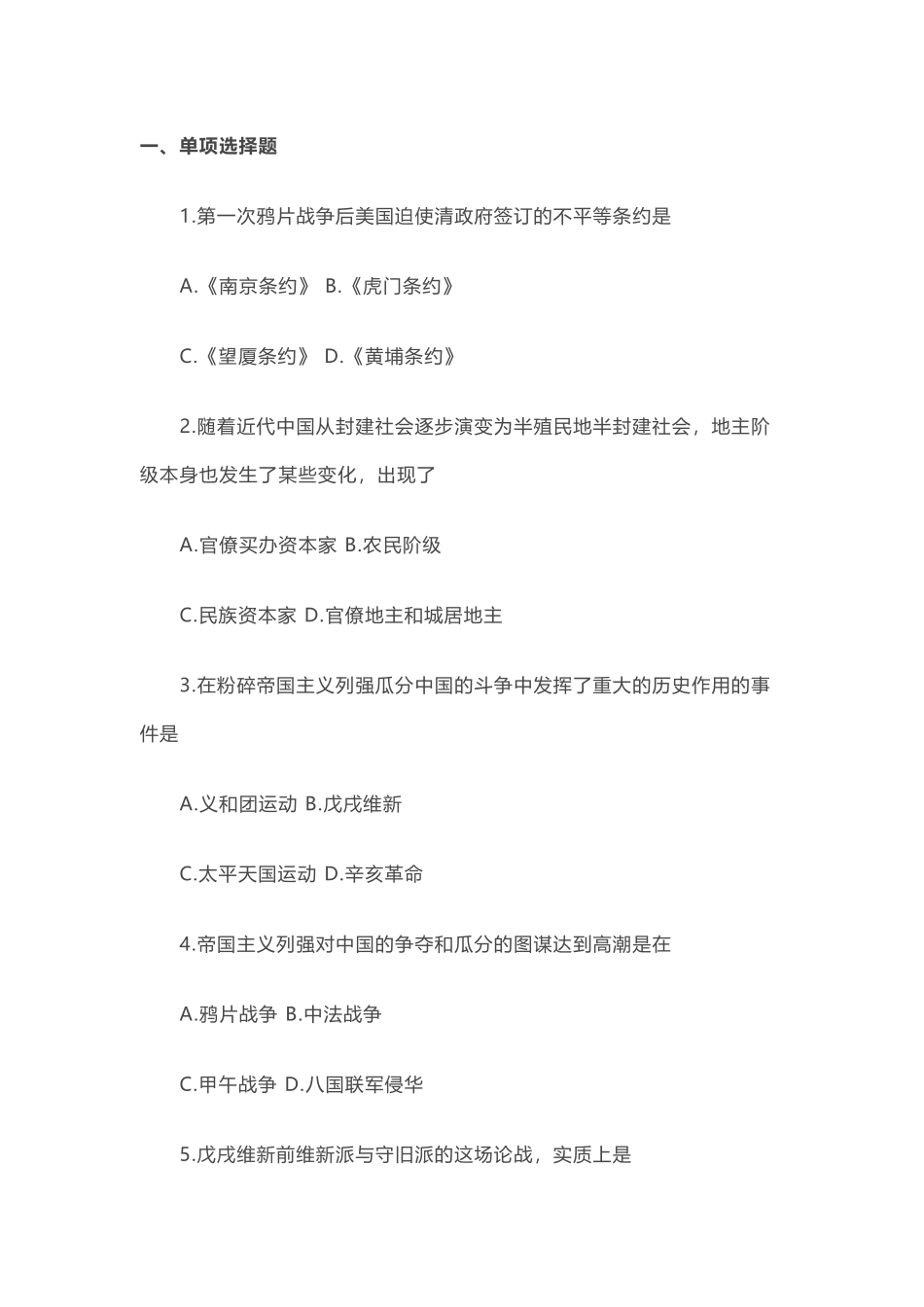 一、单项选择题

1.第一次鸦片战争后美国迫使清政府签订的不平等条约是

A.《南京条约》 B.《虎门条约》

C.《望厦条约》 D.《黄埔条约》

2.随着近代中国从封建社会逐步演变为半殖民地半封建社会，地主阶级本身也发生了某些变化，出现了

A.官僚买办资本家 B.农民阶级

C.民族资本家 D.官僚地主和城居地主

3.在粉碎帝国主义列强瓜分中国的斗争中发挥了重大的历史作用的事件是

A.义和团运动 B.戊戌维新

C.太平天国运动 D.辛亥革命

4.帝国主义列强对中国的争夺和瓜分的图谋达到高潮是在

A.鸦片战争 B.中法战争

C.甲午战争 D.八国联军侵华

5.戊戌维新前维新派与守旧派的这场论战，实质上是